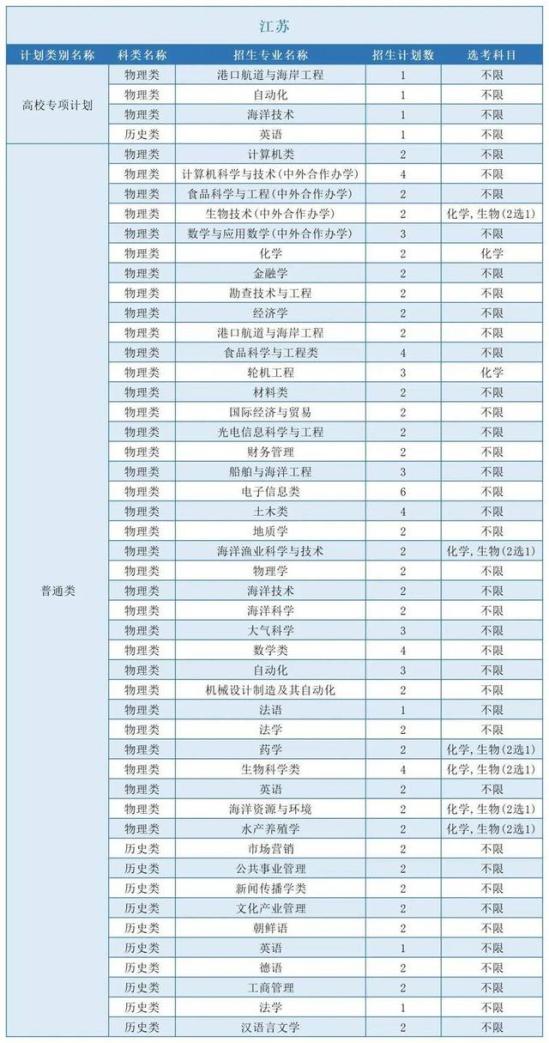 江苏

| 计划类别名称 | 科类名称 | 招生专业名称 | 招生计划数 | 选考科目 |
|---|---|---|---|---|
| 高校专项计划 | 物理类 | 港口航道与海岸工程 | 1 | 不限 |
| | 物理类 | 自动化 | 1 | 不限 |
| | 物理类 | 海洋技术 | 1 | 不限 |
| | 历史类 | 英语 | 1 | 不限 |
| 普通类 | 物理类 | 计算机类 | 2 | 不限 |
| | 物理类 | 计算机科学与技术(中外合作办学) | 4 | 不限 |
| | 物理类 | 食品科学与工程(中外合作办学) | 2 | 不限 |
| | 物理类 | 生物技术(中外合作办学) | 2 | 化学,生物(2选1) |
| | 物理类 | 数学与应用数学(中外合作办学) | 3 | 不限 |
| | 物理类 | 化学 | 2 | 化学 |
| | 物理类 | 金融学 | 2 | 不限 |
| | 物理类 | 勘查技术与工程 | 2 | 不限 |
| | 物理类 | 经济学 | 2 | 不限 |
| | 物理类 | 港口航道与海岸工程 | 2 | 不限 |
| | 物理类 | 食品科学与工程类 | 4 | 不限 |
| | 物理类 | 轮机工程 | 3 | 化学 |
| | 物理类 | 材料类 | 2 | 不限 |
| | 物理类 | 国际经济与贸易 | 2 | 不限 |
| | 物理类 | 光电信息科学与工程 | 2 | 不限 |
| | 物理类 | 财务管理 | 2 | 不限 |
| | 物理类 | 船舶与海洋工程 | 3 | 不限 |
| | 物理类 | 电子信息类 | 6 | 不限 |
| | 物理类 | 土木类 | 4 | 不限 |
| | 物理类 | 地质学 | 2 | 不限 |
| | 物理类 | 海洋渔业科学与技术 | 2 | 化学,生物(2选1) |
| | 物理类 | 物理学 | 2 | 不限 |
| | 物理类 | 海洋技术 | 2 | 不限 |
| | 物理类 | 海洋科学 | 2 | 不限 |
| | 物理类 | 大气科学 | 3 | 不限 |
| | 物理类 | 数学类 | 4 | 不限 |
| | 物理类 | 自动化 | 3 | 不限 |
| | 物理类 | 机械设计制造及其自动化 | 2 | 不限 |
| | 物理类 | 法语 | 1 | 不限 |
| | 物理类 | 法学 | 2 | 不限 |
| | 物理类 | 药学 | 2 | 化学,生物(2选1) |
| | 物理类 | 生物科学类 | 4 | 化学,生物(2选1) |
| | 物理类 | 英语 | 2 | 不限 |
| | 物理类 | 海洋资源与环境 | 2 | 化学,生物(2选1) |
| | 物理类 | 水产养殖学 | 2 | 化学,生物(2选1) |
| | 历史类 | 市场营销 | 2 | 不限 |
| | 历史类 | 公共事业管理 | 2 | 不限 |
| | 历史类 | 新闻传播学类 | 2 | 不限 |
| | 历史类 | 文化产业管理 | 2 | 不限 |
| | 历史类 | 朝鲜语 | 2 | 不限 |
| | 历史类 | 英语 | 1 | 不限 |
| | 历史类 | 德语 | 2 | 不限 |
| | 历史类 | 工商管理 | 2 | 不限 |
| | 历史类 | 法学 | 1 | 不限 |
| | 历史类 | 汉语言文学 | 2 | 不限 |